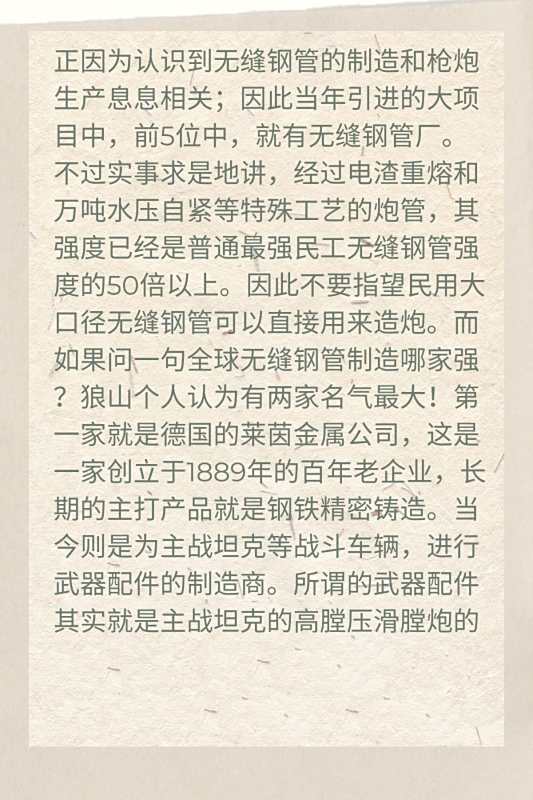 正因为认识到无缝钢管的制造和枪炮生产息息相关；因此当年引进的大项目中，前5位中，就有无缝钢管厂。不过实事求是地讲，经过电渣重熔和万吨水压自紧等特殊工艺的炮管，其强度已经是普通最强民工无缝钢管强度的50倍以上。因此不要指望民用大口径无缝钢管可以直接用来造炮。而如果问一句全球无缝钢管制造哪家强？狼山个人认为有两家名气最大！第一家就是德国的莱茵金属公司，这是一家创立于1889年的百年老企业，长期的主打产品就是钢铁精密铸造。当今则是为主战坦克等战斗车辆，进行武器配件的制造商。所谓的武器配件其实就是主战坦克的高膛压滑膛炮的